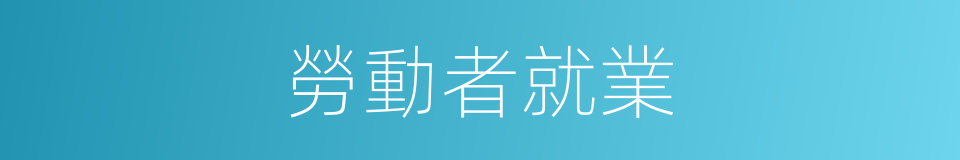 勞動者就業